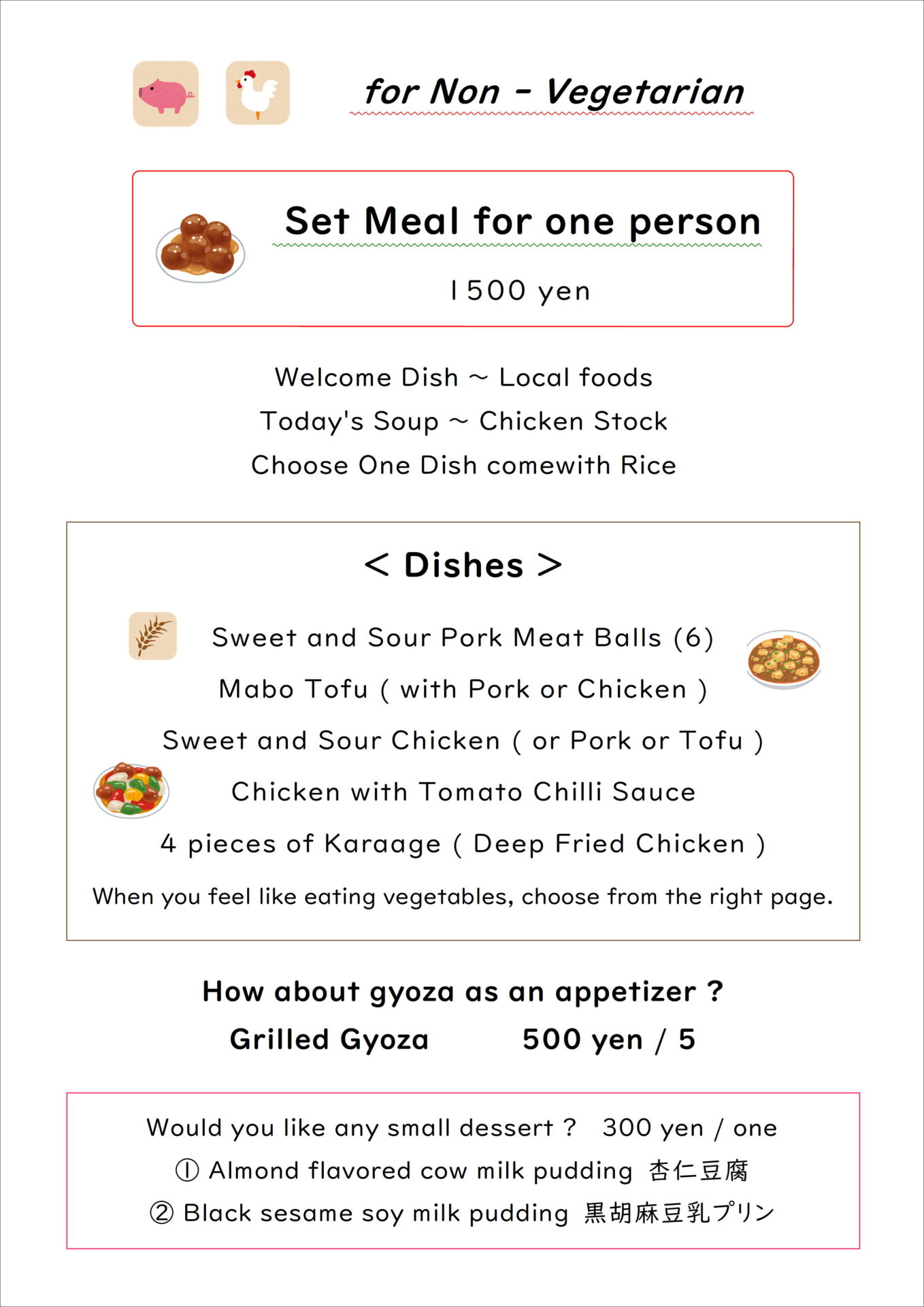 for Non - Vegetarian

Set Meal for one person

1500 yen

Welcome Dish ~ Local foods

Today's Soup ~ Chicken Stock

Choose One Dish comewith Rice

< Dishes >

Sweet and Sour Pork Meat Balls (6)

Mabo Tofu ( with Pork or Chicken )

Sweet and Sour Chicken ( or Pork or Tofu )

Chicken with Tomato Chilli Sauce

4 pieces of Karaage ( Deep Fried Chicken )

When you feel like eating vegetables, choose from the right page.

How about gyoza as an appetizer ?

Grilled Gyoza 500 yen / 5

Would you like any small dessert ? 300 yen / one

① Almond flavored cow milk pudding 杏仁豆腐

② Black sesame soy milk pudding 黒胡麻豆乳プリン